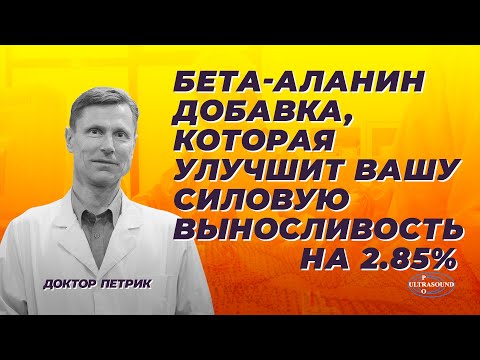 БЕТА-АЛАНИН ДОБАВКА, КОТОРАЯ УЛУЧШИТ ВАШУ СИЛОВУЮ ВЫНОСЛИВОСТЬ НА 2.85%

ДОКТОР ПЕТРИК

P
ULTRASOUND
O